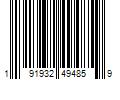 1 91932 49485 9